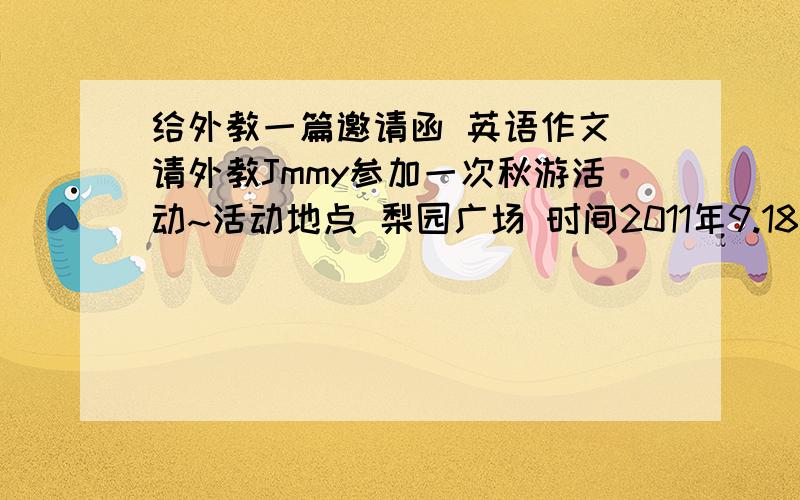 给外教一篇邀请函 英语作文 请外教Jmmy参加一次秋游活动~活动地点 梨园广场 时间2011年9.18